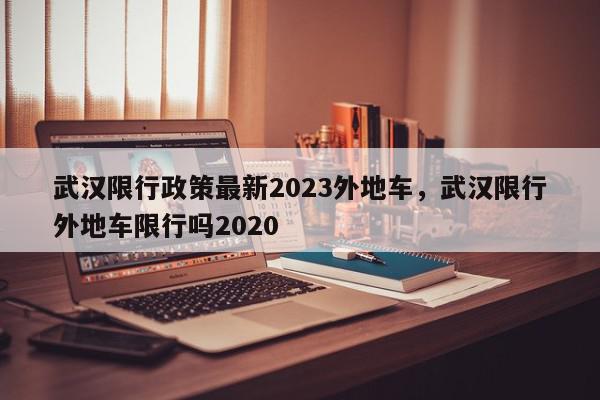 武汉限行政策最新2023外地车，武汉限行外地车限行吗2020